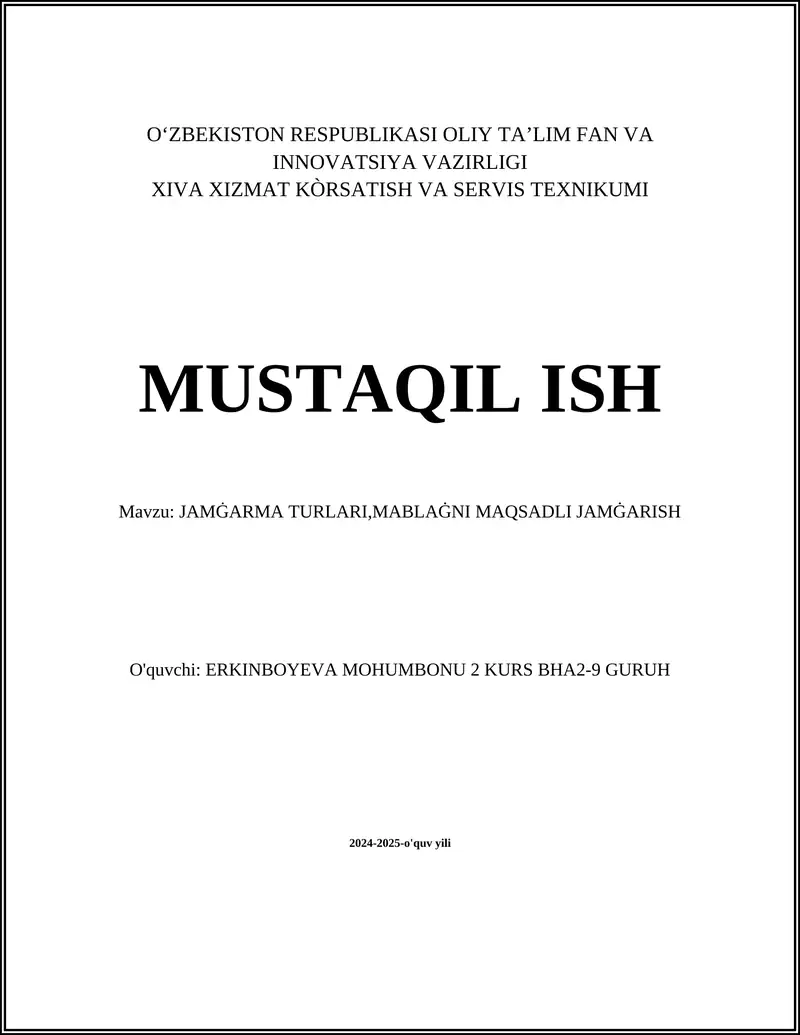 O‘ZBEKISTON RESPUBLIKASI OLIY TA’LIM FAN VA INNOVATSIYA VAZIRLIGI
XIVA XIZMAT KÒRSATISH VA SERVIS TEXNIKUMI

MUSTAQIL ISH

Mavzu: JAMĠARMA TURLARI,MABLAĠNI MAQSADLI JAMĠARISH

O'quvchi: ERKINBOYEVA MOHUMBONU 2 KURS BHA2-9 GURUH

2024-2025-o'quv yili